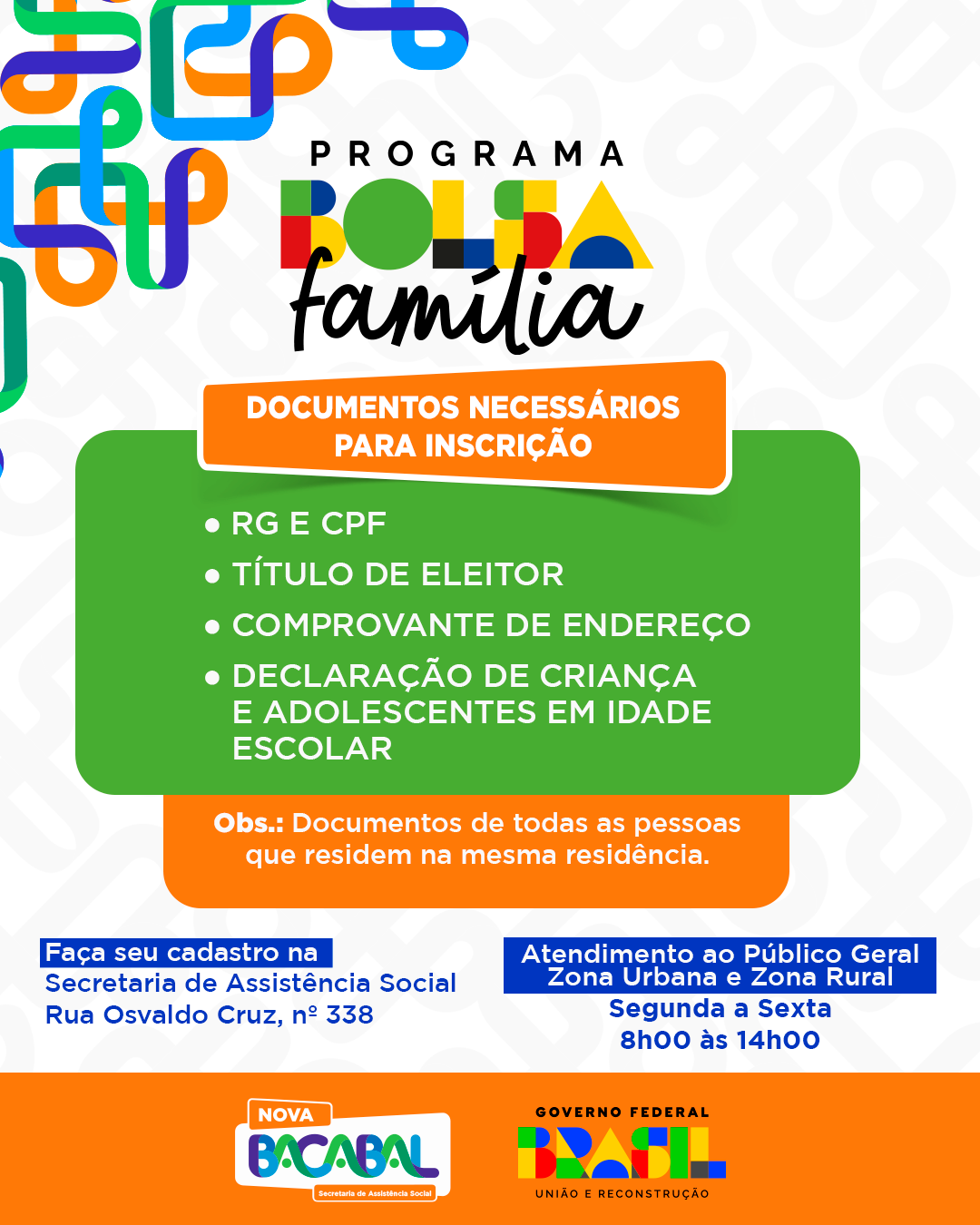 PROGRAMA
BOLSA
família

DOCUMENTOS NECESSÁRIOS PARA INSCRIÇÃO

• RG E CPF
• TÍTULO DE ELEITOR
• COMPROVANTE DE ENDEREÇO
• DECLARAÇÃO DE CRIANÇA E ADOLESCENTES EM IDADE ESCOLAR

Obs.: Documentos de todas as pessoas que residem na mesma residência.

Faça seu cadastro na
Secretaria de Assistência Social
Rua Osvaldo Cruz, nº 338

Atendimento ao Público Geral
Zona Urbana e Zona Rural
Segunda a Sexta
8h00 às 14h00

NOVA
BACABAL
Secretaria de Assistência Social

GOVERNO FEDERAL
BRASIL
UNIÃO E RECONSTRUÇÃO